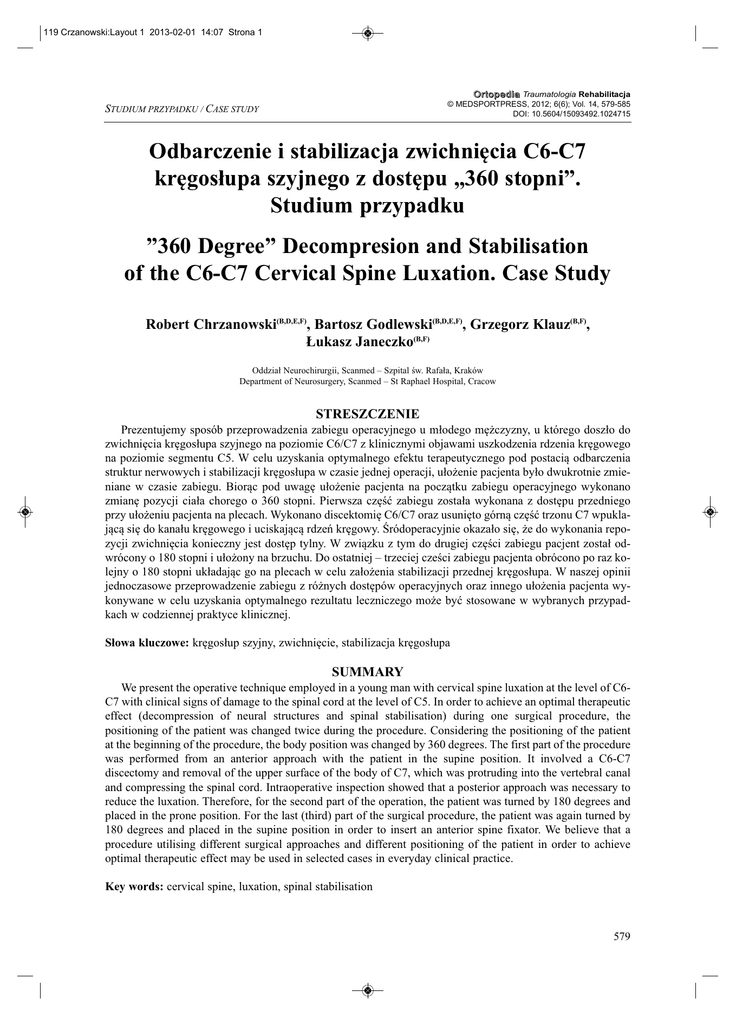 119 Crzanowski:Layout 1 2013-02-01 14:07 Strona 1

STUDIUM PRZYPADKU / CASE STUDY

Ortopedia Traumatologia Rehabilitacja
© MEDSPORTPRESS, 2012; 6(6); Vol. 14, 579-585
DOI: 10.5604/15093492.1024715

Odbarczenie i stabilizacja zwichnięcia C6-C7 kręgosłupa szyjnego z dostępu „360 stopni”. Studium przypadku

”360 Degree” Decompresion and Stabilisation of the C6-C7 Cervical Spine Luxation. Case Study

Robert Chrzanowski$^{(B,D,E,F)}$, Bartosz Godlewski$^{(B,D,E,F)}$, Grzegorz Klauz$^{(B,F)}$, Łukasz Janeczko$^{(B,F)}$

Oddział Neurochirurgii, Scanmed – Szpital św. Rafała, Kraków
Department of Neurosurgery, Scanmed – St Raphael Hospital, Cracow

STRESZCZENIE

Prezentujemy sposób przeprowadzenia zabiegu operacyjnego u młodego mężczyzny, u którego doszło do zwichnięcia kręgosłupa szyjnego na poziomie C6/C7 z klinicznymi objawami uszkodzenia rdzenia kręgowego na poziomie segmentu C5. W celu uzyskania optymalnego efektu terapeutycznego pod postacią odbarczenia struktur nerwowych i stabilizacji kręgosłupa w czasie jednej operacji, ułożenie pacjenta było dwukrotnie zmieniane w czasie zabiegu. Biorąc pod uwagę ułożenie pacjenta na początku zabiegu operacyjnego wykonano zmianę pozycji ciała chorego o 360 stopni. Pierwsza część zabiegu została wykonana z dostępu przedniego przy ułożeniu pacjenta na plecach. Wykonano discektomię C6/C7 oraz usunięto górną część trzonu C7 wpuklającą się do kanału kręgowego i uciskającą rdzeń kręgowy. Śródoperacyjnie okazało się, że do wykonania repozycji zwichnięcia konieczny jest dostęp tylny. W związku z tym do drugiej części zabiegu pacjent został odwrócony o 180 stopni i ułożony na brzuchu. Do ostatniej – trzeciej cześci zabiegu pacjenta obrócono po raz kolejny o 180 stopni układając go na plecach w celu założenia stabilizacji przedniej kręgosłupa. W naszej opinii jednoczasowe przeprowadzenie zabiegu z różnych dostępów operacyjnych oraz innego ułożenia pacjenta wykonywane w celu uzyskania optymalnego rezultatu leczniczego może być stosowane w wybranych przypadkach w codziennej praktyce klinicznej.

Słowa kluczowe: kręgosłup szyjny, zwichnięcie, stabilizacja kręgosłupa

SUMMARY

We present the operative technique employed in a young man with cervical spine luxation at the level of C6-C7 with clinical signs of damage to the spinal cord at the level of C5. In order to achieve an optimal therapeutic effect (decompression of neural structures and spinal stabilisation) during one surgical procedure, the positioning of the patient was changed twice during the procedure. Considering the positioning of the patient at the beginning of the procedure, the body position was changed by 360 degrees. The first part of the procedure was performed from an anterior approach with the patient in the supine position. It involved a C6-C7 discectomy and removal of the upper surface of the body of C7, which was protruding into the vertebral canal and compressing the spinal cord. Intraoperative inspection showed that a posterior approach was necessary to reduce the luxation. Therefore, for the second part of the operation, the patient was turned by 180 degrees and placed in the prone position. For the last (third) part of the surgical procedure, the patient was again turned by 180 degrees and placed in the supine position in order to insert an anterior spine fixator. We believe that a procedure utilising different surgical approaches and different positioning of the patient in order to achieve optimal therapeutic effect may be used in selected cases in everyday clinical practice.

Key words: cervical spine, luxation, spinal stabilisation

579